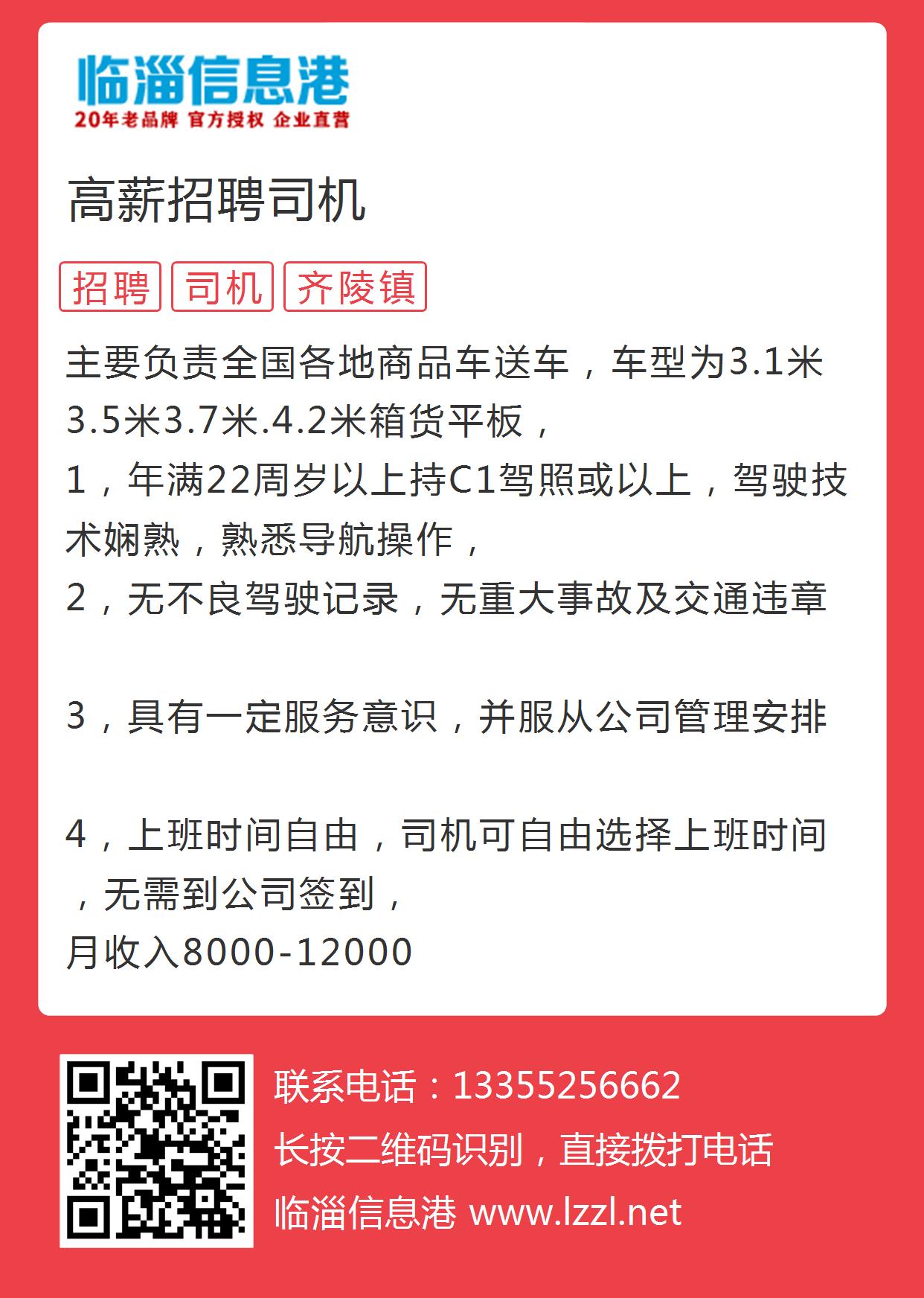 临淄信息港
20年老品牌 官方授权 企业直营

高薪招聘司机

招聘 司机 齐陵镇

主要负责全国各地商品车送车，车型为3.1米3.5米3.7米.4.2米箱货平板，
1，年满22周岁以上持C1驾照或以上，驾驶技术娴熟，熟悉导航操作，
2，无不良驾驶记录，无重大事故及交通违章

3，具有一定服务意识，并服从公司管理安排

4，上班时间自由，司机可自由选择上班时间，无需到公司签到，
月收入8000-12000

联系电话：13355256662
长按二维码识别，直接拨打电话
临淄信息港 www.lzzl.net